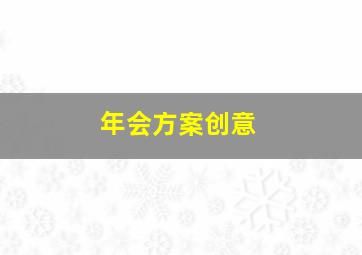 年会方案创意